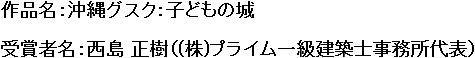 作品名：沖縄グスク：子どもの城

受賞者名：西島 正樹（(株)プライム一級建築士事務所代表）